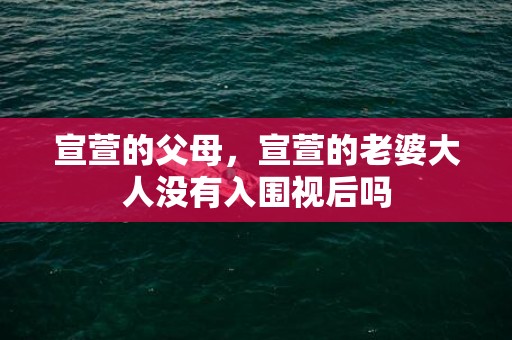 宣萱的父母，宣萱的老婆大人没有入围视后吗